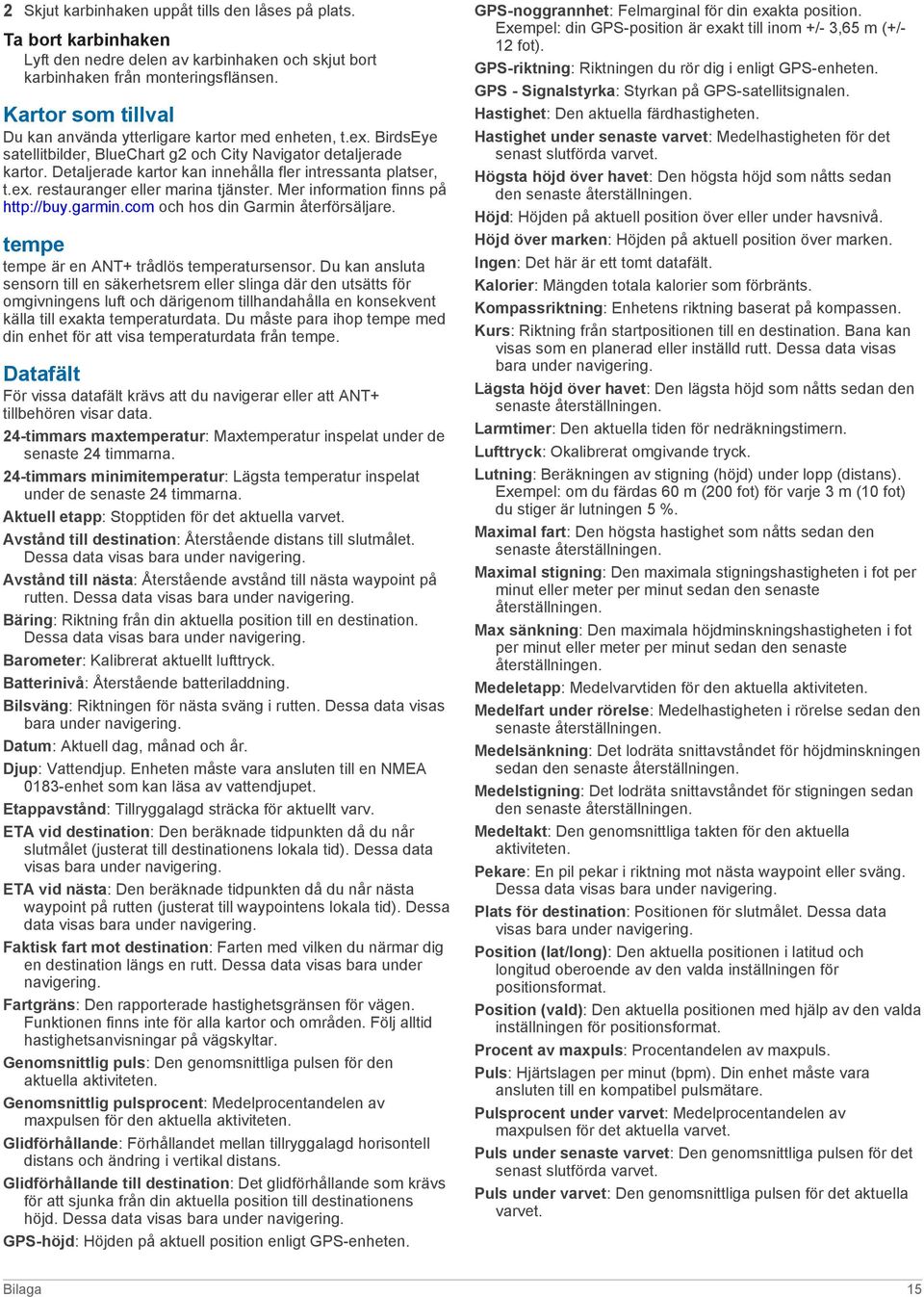 2 Skjut karbinhaken uppåt tills den låses på plats.

Ta bort karbinhaken
Lyft den nedre delen av karbinhaken och skjut bort karbinhaken från monteringsflänsen.

Kartor som tillval
Du kan använda ytterligare kartor med enheten, t.ex. BirdsEye satellitbilder, BlueChart g2 och City Navigator detaljerade kartor. Detaljerade kartor kan innehålla fler intressanta platser, t.ex. restauranger eller marina tjänster. Mer information finns på http://buy.garmin.com och hos din Garmin återförsäljare.

tempe
tempe är en ANT+ trådlös temperatursensor. Du kan ansluta sensorn till en säkerhetsrem eller slinga där den utsätts för omgivningens luft och därigenom tillhandahålla en konsekvent källa till exakta temperaturdata. Du måste para ihop tempe med din enhet för att visa temperaturdata från tempe.

Datafält
För vissa datafält krävs att du navigerar eller att ANT+ tillbehören visar data.

24-timmars maxtemperatur: Maxtemperatur inspelat under de senaste 24 timmarna.

24-timmars minimitemperatur: Lägsta temperatur inspelat under de senaste 24 timmarna.

Aktuell etapp: Stopptiden för det aktuella varvet.

Avstånd till destination: Återstående distans till slutmålet. Dessa data visas bara under navigering.

Avstånd till nästa: Återstående avstånd till nästa waypoint på rutten. Dessa data visas bara under navigering.

Bäring: Riktning från din aktuella position till en destination. Dessa data visas bara under navigering.

Barometer: Kalibrerat aktuellt lufttryck.

Batterinivå: Återstående batteriladdning.

Bilsväng: Riktningen för nästa sväng i rutten. Dessa data visas bara under navigering.

Datum: Aktuell dag, månad och år.

Djup: Vattendjup. Enheten måste vara ansluten till en NMEA 0183-enhet som kan läsa av vattendjupet.

Etappavstånd: Tillryggalagd sträcka för aktuellt varv.

ETA vid destination: Den beräknade tidpunkten då du når slutmålet (justerat till destinationens lokala tid). Dessa data visas bara under navigering.

ETA vid nästa: Den beräknade tidpunkten då du når nästa waypoint på rutten (justerat till waypointens lokala tid). Dessa data visas bara under navigering.

Faktisk fart mot destination: Farten med vilken du närmar dig en destination längs en rutt. Dessa data visas bara under navigering.

Fartgräns: Den rapporterade hastighetsgränsen för vägen. Funktionen finns inte för alla kartor och områden. Följ alltid hastighetsanvisningar på vägskyltar.

Genomsnittlig puls: Den genomsnittliga pulsen för den aktuella aktiviteten.

Genomsnittlig pulsprocent: Medelprocentandelen av maxpulsen för den aktuella aktiviteten.

Glidförhållande: Förhållandet mellan tillryggalagd horisontell distans och ändring i vertikal distans.

Glidförhållande till destination: Det glidförhållande som krävs för att sjunka från din aktuella position till destinationens höjd. Dessa data visas bara under navigering.

GPS-höjd: Höjden på aktuell position enligt GPS-enheten.

GPS-noggrannhet: Felmarginal för din exakta position. Exempel: din GPS-position är exakt till inom +/- 3,65 m (+/- 12 fot).

GPS-riktning: Riktningen du rör dig i enligt GPS-enheten.

GPS - Signalstyrka: Styrkan på GPS-satellitsignalen.

Hastighet: Den aktuella färdhastigheten.

Hastighet under senaste varvet: Medelhastigheten för det senast slutförda varvet.

Högsta höjd över havet: Den högsta höjd som nåtts sedan den senaste återställningen.

Höjd: Höjden på aktuell position över eller under havsnivå.

Höjd över marken: Höjden på aktuell position över marken.

Ingen: Det här är ett tomt datafält.

Kalorier: Mängden totala kalorier som förbränts.

Kompassriktning: Enhetens riktning baserat på kompassen.

Kurs: Riktning från startpositionen till en destination. Bana kan visas som en planerad eller inställd rutt. Dessa data visas bara under navigering.

Lägsta höjd över havet: Den lägsta höjd som nåtts sedan den senaste återställningen.

Larmtimer: Den aktuella tiden för nedräkningstimern.

Lufttryck: Okalibrerat omgivande tryck.

Lutning: Beräkningen av stigning (höjd) under lopp (distans). Exempel: om du färdas 60 m (200 fot) för varje 3 m (10 fot) du stiger är lutningen 5 %.

Maximal fart: Den högsta hastighet som nåtts sedan den senaste återställningen.

Maximal stigning: Den maximala stigningshastigheten i fot per minut eller meter per minut sedan den senaste återställningen.

Max sänkning: Den maximala höjdminskningshastigheten i fot per minut eller meter per minut sedan den senaste återställningen.

Medeletapp: Medelvarvtiden för den aktuella aktiviteten.

Medelfart under rörelse: Medelhastigheten i rörelse sedan den senaste återställningen.

Medelsänkning: Det lodräta snittavståndet för höjdminskningen sedan den senaste återställningen.

Medelstigning: Det lodräta snittavståndet för stigningen sedan den senaste återställningen.

Medeltakt: Den genomsnittliga takten för den aktuella aktiviteten.

Pekare: En pil pekar i riktning mot nästa waypoint eller sväng. Dessa data visas bara under navigering.

Plats för destination: Positionen för slutmålet. Dessa data visas bara under navigering.

Position (lat/long): Den aktuella positionen i latitud och longitud oberoende av den valda inställningen för positionsformat.

Position (vald): Den aktuella positionen med hjälp av den valda inställningen för positionsformat.

Procent av maxpuls: Procentandelen av maxpuls.

Puls: Hjärtslagen per minut (bpm). Din enhet måste vara ansluten till en kompatibel pulsmätare.

Pulsprocent under varvet: Medelprocentandelen av maxpulsen för det aktuella varvet.

Puls under senaste varvet: Den genomsnittliga pulsen för det senast slutförda varvet.

Puls under varvet: Den genomsnittliga pulsen för det aktuella varvet.

Bilaga 15